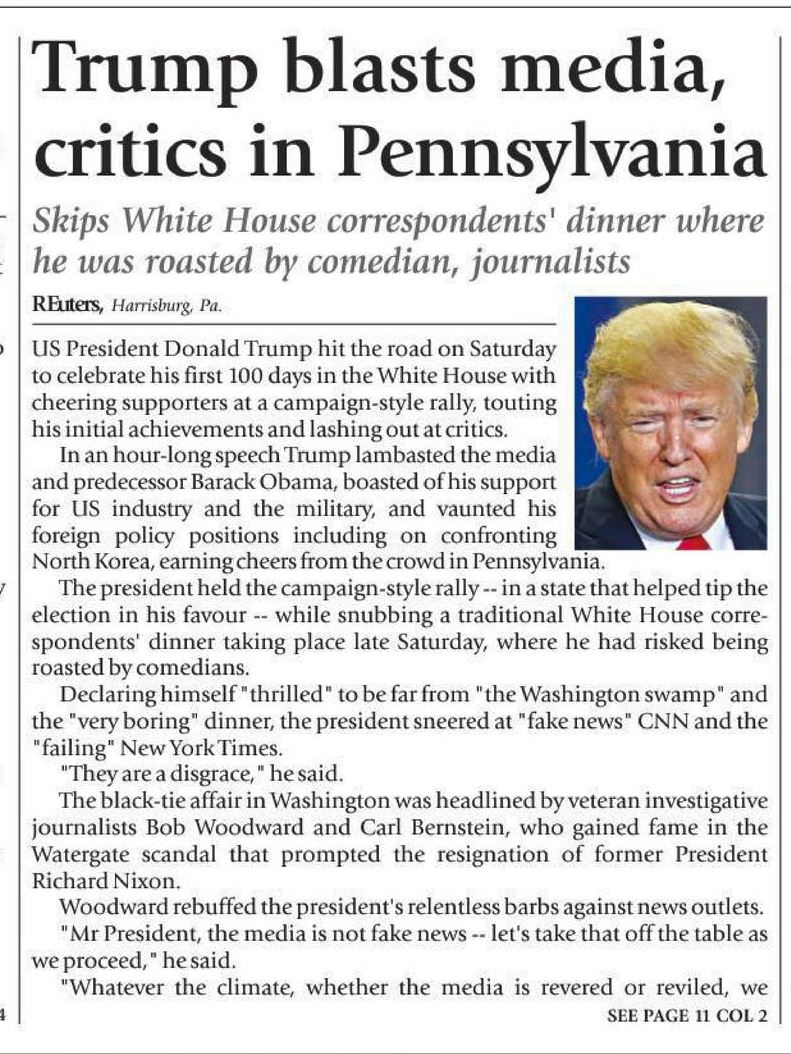 Trump blasts media, critics in Pennsylvania

Skips White House correspondents' dinner where he was roasted by comedian, journalists

REuters, Harrisburg, Pa.

US President Donald Trump hit the road on Saturday to celebrate his first 100 days in the White House with cheering supporters at a campaign-style rally, touting his initial achievements and lashing out at critics.

In an hour-long speech Trump lambasted the media and predecessor Barack Obama, boasted of his support for US industry and the military, and vaunted his foreign policy positions including on confronting North Korea, earning cheers from the crowd in Pennsylvania.

The president held the campaign-style rally -- in a state that helped tip the election in his favour -- while snubbing a traditional White House correspondents' dinner taking place late Saturday, where he had risked being roasted by comedians.

Declaring himself "thrilled" to be far from "the Washington swamp" and the "very boring" dinner, the president sneered at "fake news" CNN and the "failing" New York Times.

"They are a disgrace," he said.

The black-tie affair in Washington was headlined by veteran investigative journalists Bob Woodward and Carl Bernstein, who gained fame in the Watergate scandal that prompted the resignation of former President Richard Nixon.

Woodward rebuffed the president's relentless barbs against news outlets.

"Mr President, the media is not fake news -- let's take that off the table as we proceed," he said.

"Whatever the climate, whether the media is revered or reviled, we

SEE PAGE 11 COL 2